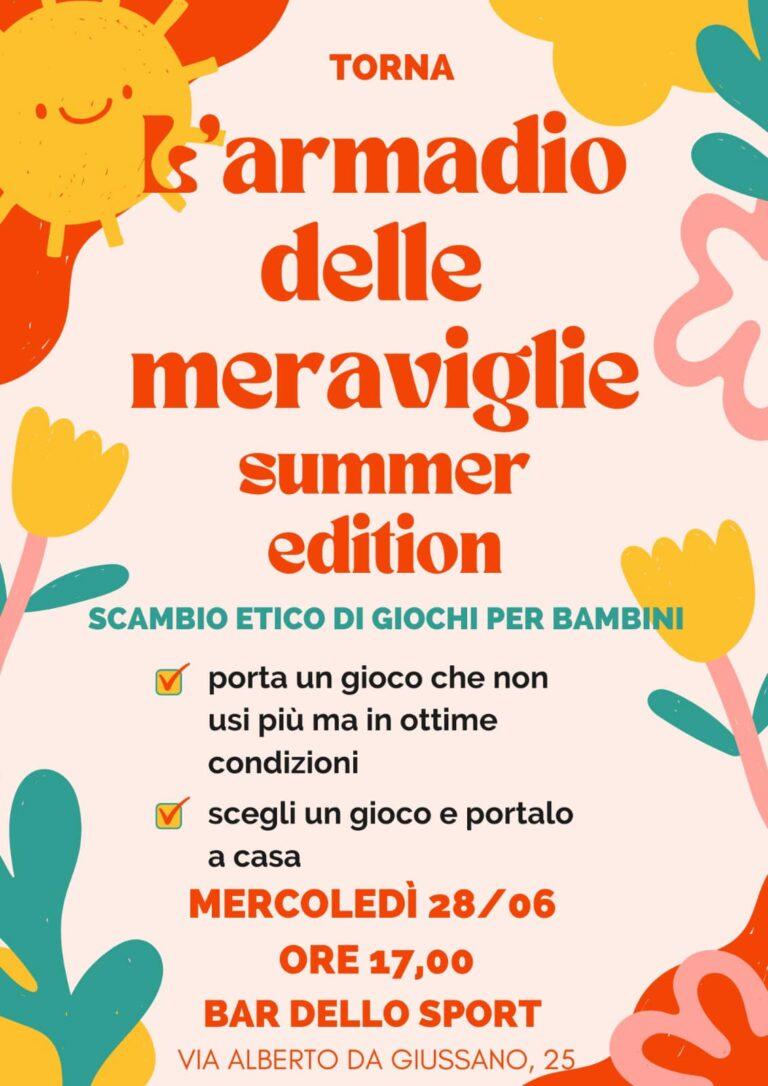 TORNA

L'armadio delle meraviglie summer edition

SCAMBIO ETICO DI GIOCHI PER BAMBINI

porta un gioco che non usi più ma in ottime condizioni

scegli un gioco e portalo a casa

MERCOLEDÌ 28/06

ORE 17,00

BAR DELLO SPORT

VIA ALBERTO DA GIUSSANO, 25